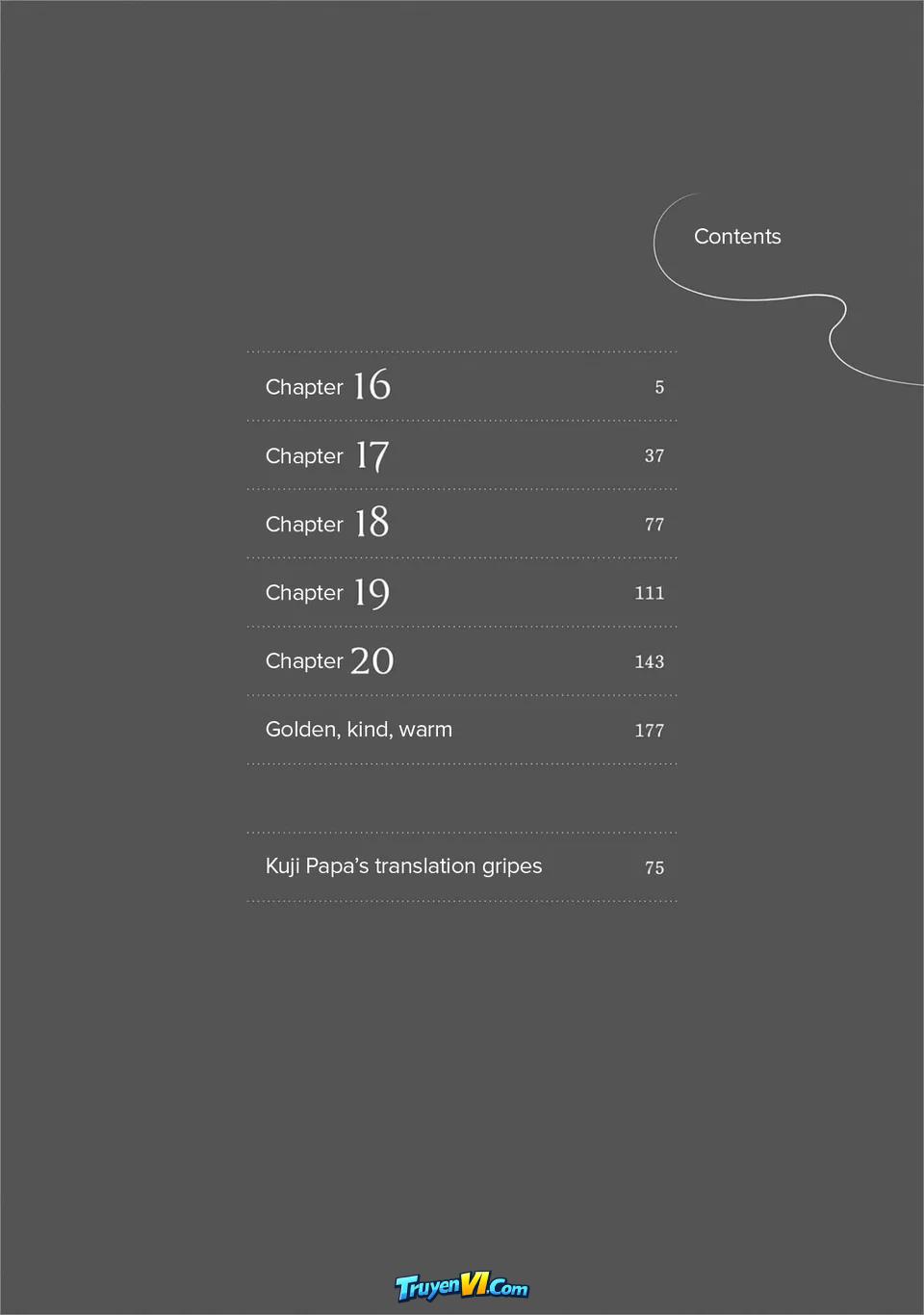 Contents

Chapter 16 5

Chapter 17 37

Chapter 18 77

Chapter 19 111

Chapter 20 143

Golden, kind, warm 177

Kuji Papa's translation gripes 75

TruyenVI.Com